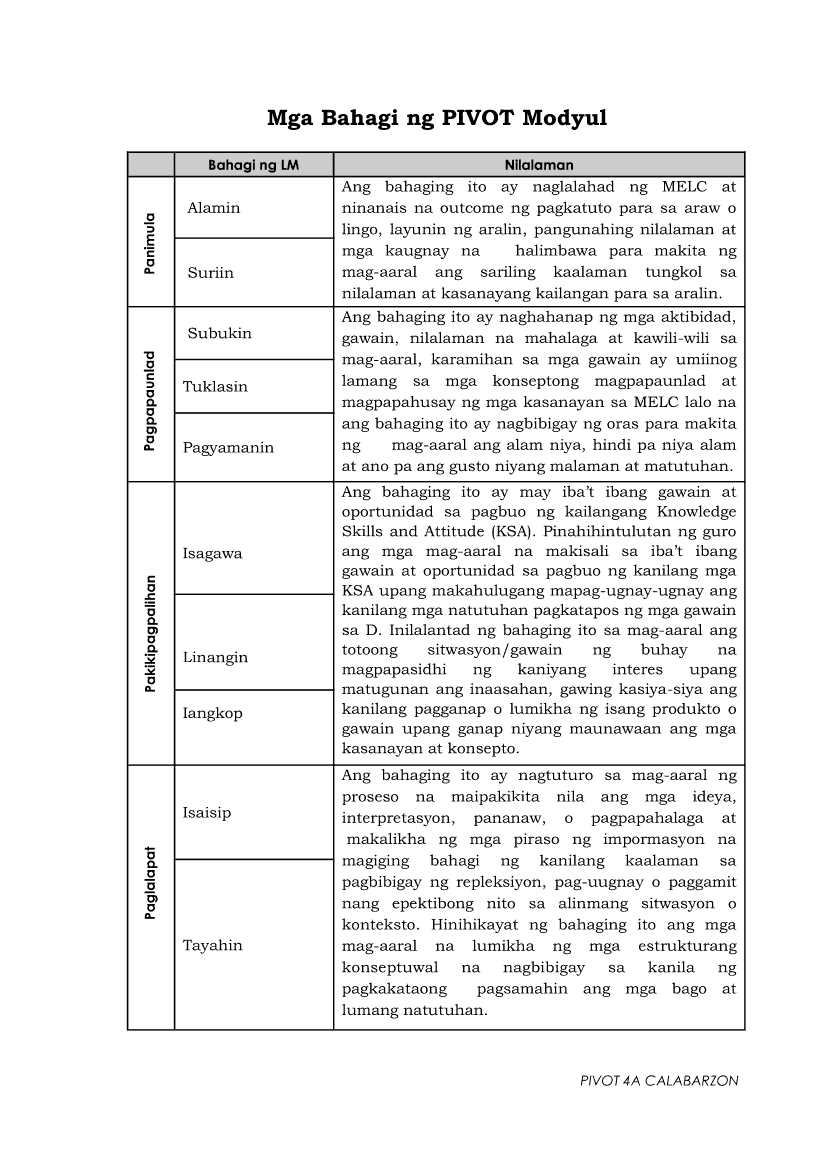 Mga Bahagi ng PIVOT Modyul

| | Bahagi ng LM | Nilalaman |
|---|---|---|
| Panimula | Alamin | Ang bahaging ito ay naglalahad ng MELC at ninanais na outcome ng pagkatuto para sa araw o lingo, layunin ng aralin, pangunahing nilalaman at mga kaugnay na halimbawa para makita ng mag-aaral ang sariling kaalaman tungkol sa nilalaman at kasanayang kailangan para sa aralin. |
| | Suriin | |
| Pagpapaunlad | Subukin | Ang bahaging ito ay naghahanap ng mga aktibidad, gawain, nilalaman na mahalaga at kawili-wili sa mag-aaral, karamihan sa mga gawain ay umiinog lamang sa mga konseptong magpapaunlad at magpapahusay ng mga kasanayan sa MELC lalo na ang bahaging ito ay nagbibigay ng oras para makita ng mag-aaral ang alam niya, hindi pa niya alam at ano pa ang gusto niyang malaman at matutuhan. |
| | Tuklasin | |
| | Pagyamanin | |
| Pakikipagpalihan | Isagawa | Ang bahaging ito ay may iba't ibang gawain at oportunidad sa pagbuo ng kailangang Knowledge Skills and Attitude (KSA). Pinahihintulutan ng guro ang mga mag-aaral na makisali sa iba't ibang gawain at oportunidad sa pagbuo ng kanilang mga KSA upang makahulugang mapag-ugnay-ugnay ang kanilang mga natutuhan pagkatapos ng mga gawain sa D. Inilalantad ng bahaging ito sa mag-aaral ang totoong sitwasyon/gawain ng buhay na magpapasidhi ng kaniyang interes upang matugunan ang inaasahan, gawing kasiya-siya ang kanilang pagganap o lumikha ng isang produkto o gawain upang ganap niyang maunawaan ang mga kasanayan at konsepto. |
| | Linangin | |
| | Iangkop | |
| Paglalapat | Isaisip | Ang bahaging ito ay nagtuturo sa mag-aaral ng proseso na maipakikita nila ang mga ideya, interpretasyon, pananaw, o pagpapahalaga at makalikha ng mga piraso ng impormasyon na magiging bahagi ng kanilang kaalaman sa pagbibigay ng repleksiyon, pag-uugnay o paggamit nang epektibong nito sa alinmang sitwasyon o konteksto. Hinihikayat ng bahaging ito ang mga mag-aaral na lumikha ng mga estrukturang konseptuwal na nagbibigay sa kanila ng pagkakataong pagsamahin ang mga bago at lumang natutuhan. |
| | Tayahin | |

PIVOT 4A CALABARZON